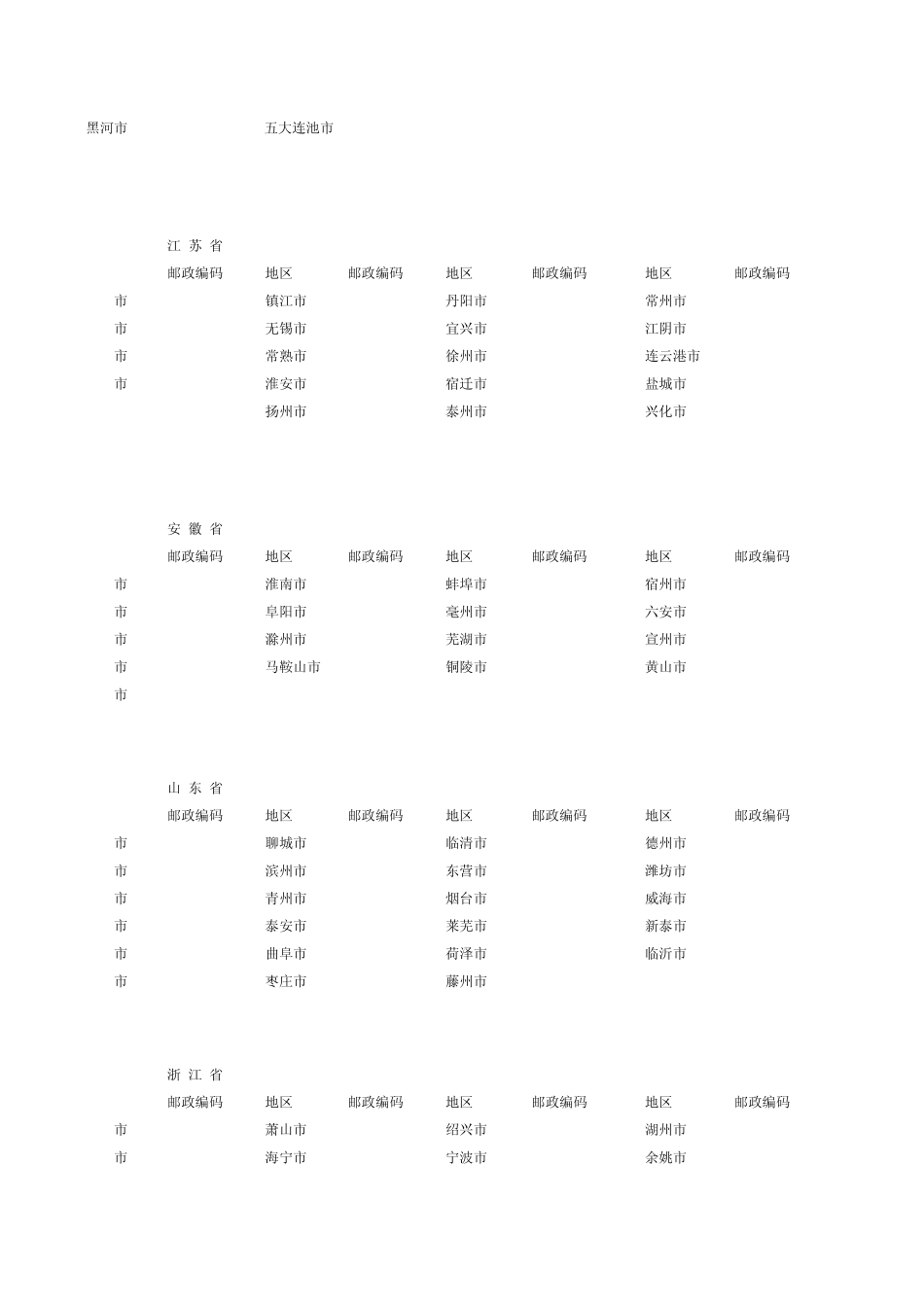 黑河市 五大连池市

江 苏 省

|  | 邮政编码 | 地区 | 邮政编码 | 地区 | 邮政编码 | 地区 | 邮政编码 |
|---|---|---|---|---|---|---|---|
| 市 |  | 镇江市 |  | 丹阳市 |  | 常州市 |  |
| 市 |  | 无锡市 |  | 宜兴市 |  | 江阴市 |  |
| 市 |  | 常熟市 |  | 徐州市 |  | 连云港市 |  |
| 市 |  | 淮安市 |  | 宿迁市 |  | 盐城市 |  |
|  |  | 扬州市 |  | 泰州市 |  | 兴化市 |  |

安 徽 省

|  | 邮政编码 | 地区 | 邮政编码 | 地区 | 邮政编码 | 地区 | 邮政编码 |
|---|---|---|---|---|---|---|---|
| 市 |  | 淮南市 |  | 蚌埠市 |  | 宿州市 |  |
| 市 |  | 阜阳市 |  | 亳州市 |  | 六安市 |  |
| 市 |  | 滁州市 |  | 芜湖市 |  | 宣州市 |  |
| 市 |  | 马鞍山市 |  | 铜陵市 |  | 黄山市 |  |
| 市 |  |  |  |  |  |  |  |

山 东 省

|  | 邮政编码 | 地区 | 邮政编码 | 地区 | 邮政编码 | 地区 | 邮政编码 |
|---|---|---|---|---|---|---|---|
| 市 |  | 聊城市 |  | 临清市 |  | 德州市 |  |
| 市 |  | 滨州市 |  | 东营市 |  | 潍坊市 |  |
| 市 |  | 青州市 |  | 烟台市 |  | 威海市 |  |
| 市 |  | 泰安市 |  | 莱芜市 |  | 新泰市 |  |
| 市 |  | 曲阜市 |  | 荷泽市 |  | 临沂市 |  |
| 市 |  | 枣庄市 |  | 藤州市 |  |  |  |

浙 江 省

|  | 邮政编码 | 地区 | 邮政编码 | 地区 | 邮政编码 | 地区 | 邮政编码 |
|---|---|---|---|---|---|---|---|
| 市 |  | 萧山市 |  | 绍兴市 |  | 湖州市 |  |
| 市 |  | 海宁市 |  | 宁波市 |  | 余姚市 |  |